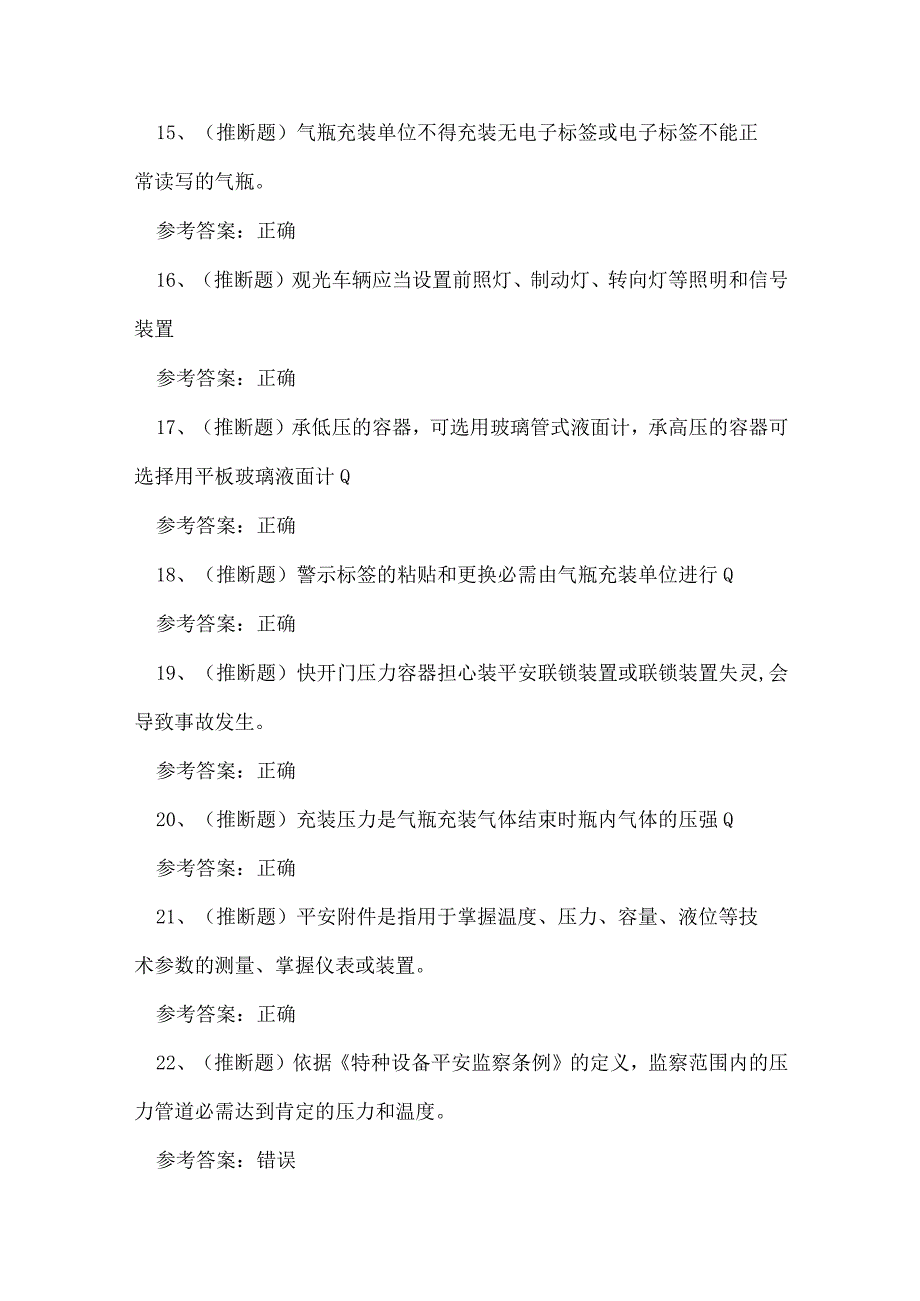 15、（推断题）气瓶充装单位不得充装无电子标签或电子标签不能正常读写的气瓶。

参考答案：正确

16、（推断题）观光车辆应当设置前照灯、制动灯、转向灯等照明和信号装置

参考答案：正确

17、（推断题）承低压的容器，可选用玻璃管式液面计，承高压的容器可选择用平板玻璃液面计Q

参考答案：正确

18、（推断题）警示标签的粘贴和更换必需由气瓶充装单位进行Q

参考答案：正确

19、（推断题）快开门压力容器担心装平安联锁装置或联锁装置失灵,会导致事故发生。

参考答案：正确

20、（推断题）充装压力是气瓶充装气体结束时瓶内气体的压强Q

参考答案：正确

21、（推断题）平安附件是指用于掌握温度、压力、容量、液位等技术参数的测量、掌握仪表或装置。

参考答案：正确

22、（推断题）依据《特种设备平安监察条例》的定义，监察范围内的压力管道必需达到肯定的压力和温度。

参考答案：错误